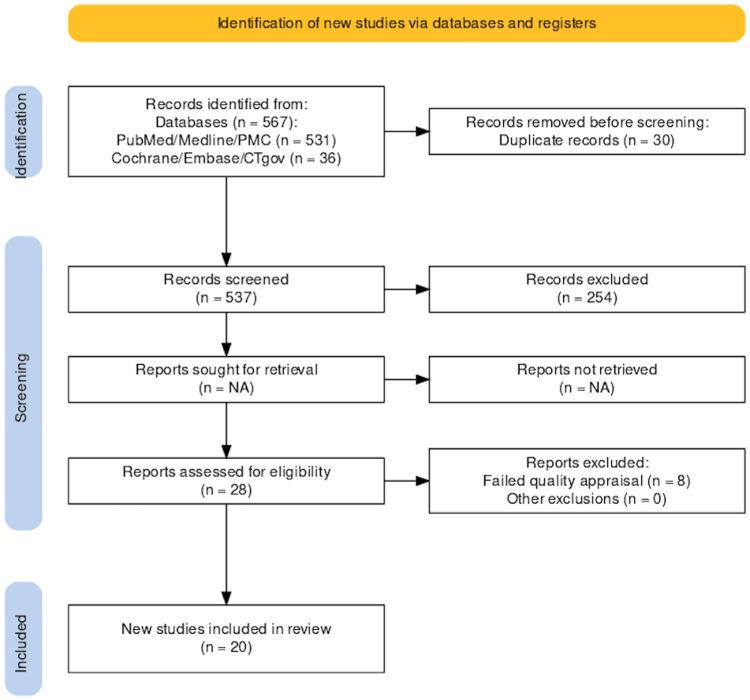 Identification of new studies via databases and registers

Identification

Records identified from:
Databases (n = 567):
PubMed/Medline/PMC (n = 531)
Cochrane/Embase/CTgov (n = 36)

Records removed before screening:
Duplicate records (n = 30)

Screening

Records screened
(n = 537)

Records excluded
(n = 254)

Reports sought for retrieval
(n = NA)

Reports not retrieved
(n = NA)

Reports assessed for eligibility
(n = 28)

Reports excluded:
Failed quality appraisal (n = 8)
Other exclusions (n = 0)

Included

New studies included in review
(n = 20)